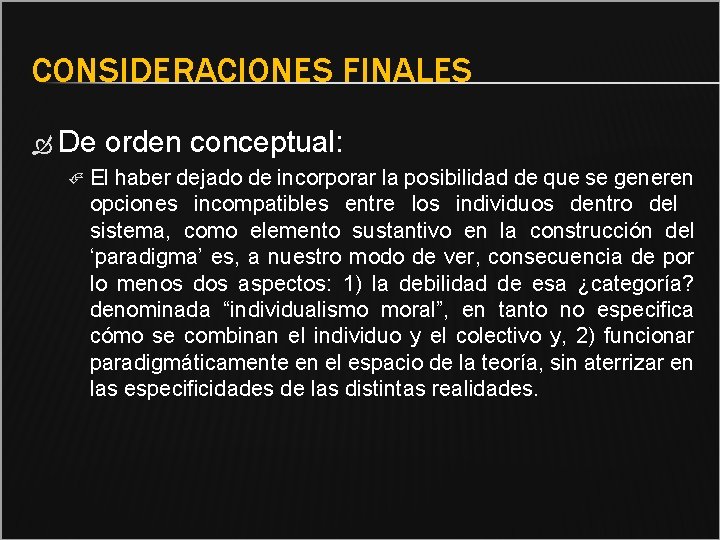 CONSIDERACIONES FINALES

De orden conceptual:

El haber dejado de incorporar la posibilidad de que se generen opciones incompatibles entre los individuos dentro del sistema, como elemento sustantivo en la construcción del ‘paradigma’ es, a nuestro modo de ver, consecuencia de por lo menos dos aspectos: 1) la debilidad de esa ¿categoría? denominada “individualismo moral”, en tanto no especifica cómo se combinan el individuo y el colectivo y, 2) funcionar paradigmáticamente en el espacio de la teoría, sin aterrizar en las especificidades de las distintas realidades.